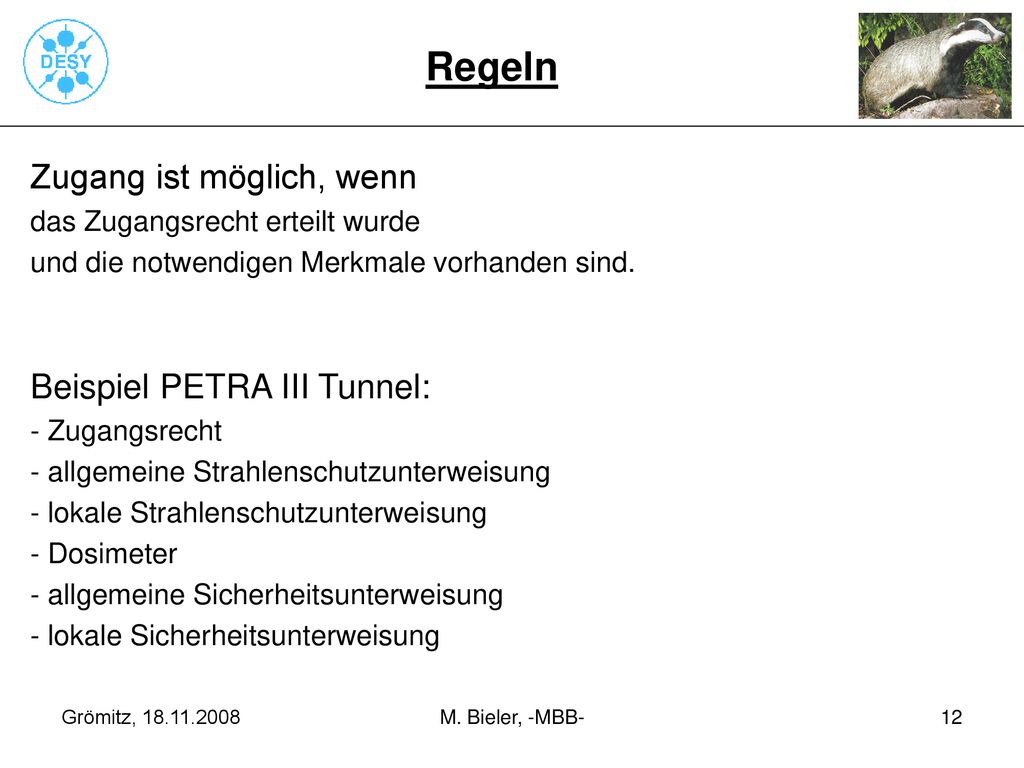 DESY

Regeln

Zugang ist möglich, wenn
das Zugangsrecht erteilt wurde
und die notwendigen Merkmale vorhanden sind.

Beispiel PETRA III Tunnel:
- Zugangsrecht
- allgemeine Strahlenschutzunterweisung
- lokale Strahlenschutzunterweisung
- Dosimeter
- allgemeine Sicherheitsunterweisung
- lokale Sicherheitsunterweisung

Grömitz, 18.11.2008 M. Bieler, -MBB- 12